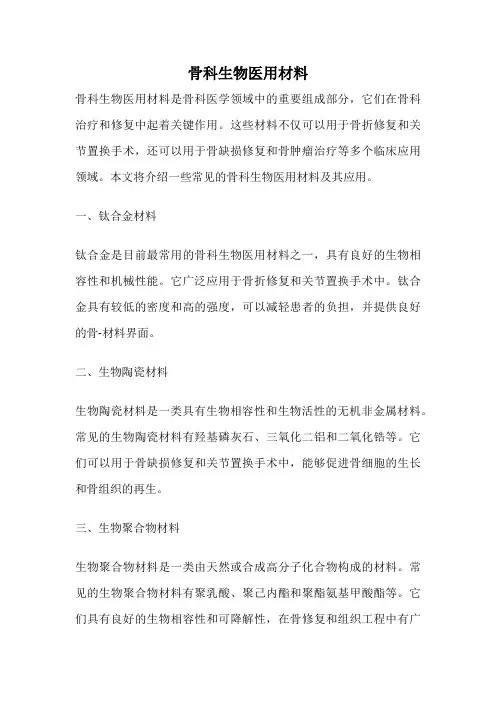 骨科生物医用材料

骨科生物医用材料是骨科医学领域中的重要组成部分，它们在骨科治疗和修复中起着关键作用。这些材料不仅可以用于骨折修复和关节置换手术，还可以用于骨缺损修复和骨肿瘤治疗等多个临床应用领域。本文将介绍一些常见的骨科生物医用材料及其应用。

一、钛合金材料

钛合金是目前最常用的骨科生物医用材料之一，具有良好的生物相容性和机械性能。它广泛应用于骨折修复和关节置换手术中。钛合金具有较低的密度和高的强度，可以减轻患者的负担，并提供良好的骨-材料界面。

二、生物陶瓷材料

生物陶瓷材料是一类具有生物相容性和生物活性的无机非金属材料。常见的生物陶瓷材料有羟基磷灰石、三氧化二铝和二氧化锆等。它们可以用于骨缺损修复和关节置换手术中，能够促进骨细胞的生长和骨组织的再生。

三、生物聚合物材料

生物聚合物材料是一类由天然或合成高分子化合物构成的材料。常见的生物聚合物材料有聚乳酸、聚己内酯和聚酯氨基甲酸酯等。它们具有良好的生物相容性和可降解性，在骨修复和组织工程中有广